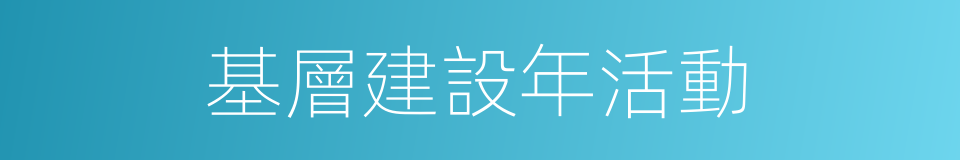 基層建設年活動